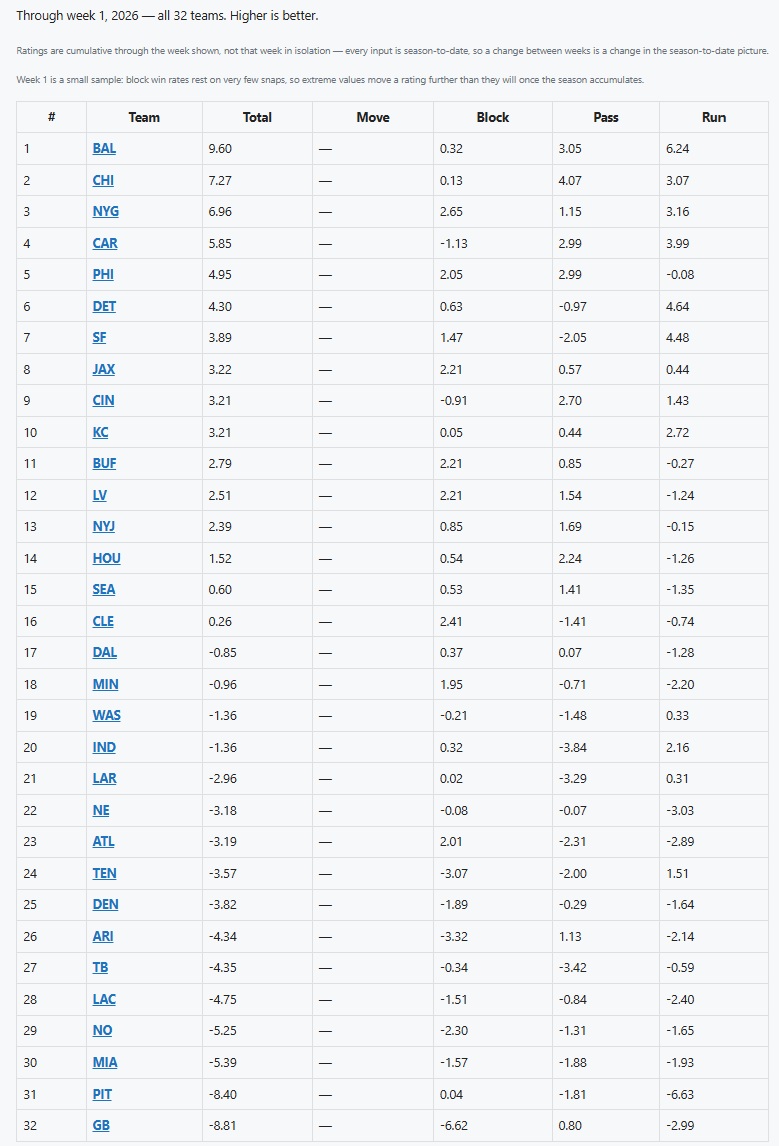 Through week 1, 2026 — all 32 teams. Higher is better.

Ratings are cumulative through the week shown, not that week in isolation — every input is season-to-date, so a change between weeks is a change in the season-to-date picture.

Week 1 is a small sample: block win rates rest on very few snaps, so extreme values move a rating further than they will once the season accumulates.

| # | Team | Total | Move | Block | Pass | Run |
|---|---|---|---|---|---|---|
| 1 | BAL | 9.60 | — | 0.32 | 3.05 | 6.24 |
| 2 | CHI | 7.27 | — | 0.13 | 4.07 | 3.07 |
| 3 | NYG | 6.96 | — | 2.65 | 1.15 | 3.16 |
| 4 | CAR | 5.85 | — | -1.13 | 2.99 | 3.99 |
| 5 | PHI | 4.95 | — | 2.05 | 2.99 | -0.08 |
| 6 | DET | 4.30 | — | 0.63 | -0.97 | 4.64 |
| 7 | SF | 3.89 | — | 1.47 | -2.05 | 4.48 |
| 8 | JAX | 3.22 | — | 2.21 | 0.57 | 0.44 |
| 9 | CIN | 3.21 | — | -0.91 | 2.70 | 1.43 |
| 10 | KC | 3.21 | — | 0.05 | 0.44 | 2.72 |
| 11 | BUF | 2.79 | — | 2.21 | 0.85 | -0.27 |
| 12 | LV | 2.51 | — | 2.21 | 1.54 | -1.24 |
| 13 | NYJ | 2.39 | — | 0.85 | 1.69 | -0.15 |
| 14 | HOU | 1.52 | — | 0.54 | 2.24 | -1.26 |
| 15 | SEA | 0.60 | — | 0.53 | 1.41 | -1.35 |
| 16 | CLE | 0.26 | — | 2.41 | -1.41 | -0.74 |
| 17 | DAL | -0.85 | — | 0.37 | 0.07 | -1.28 |
| 18 | MIN | -0.96 | — | 1.95 | -0.71 | -2.20 |
| 19 | WAS | -1.36 | — | -0.21 | -1.48 | 0.33 |
| 20 | IND | -1.36 | — | 0.32 | -3.84 | 2.16 |
| 21 | LAR | -2.96 | — | 0.02 | -3.29 | 0.31 |
| 22 | NE | -3.18 | — | -0.08 | -0.07 | -3.03 |
| 23 | ATL | -3.19 | — | 2.01 | -2.31 | -2.89 |
| 24 | TEN | -3.57 | — | -3.07 | -2.00 | 1.51 |
| 25 | DEN | -3.82 | — | -1.89 | -0.29 | -1.64 |
| 26 | ARI | -4.34 | — | -3.32 | 1.13 | -2.14 |
| 27 | TB | -4.35 | — | -0.34 | -3.42 | -0.59 |
| 28 | LAC | -4.75 | — | -1.51 | -0.84 | -2.40 |
| 29 | NO | -5.25 | — | -2.30 | -1.31 | -1.65 |
| 30 | MIA | -5.39 | — | -1.57 | -1.88 | -1.93 |
| 31 | PIT | -8.40 | — | 0.04 | -1.81 | -6.63 |
| 32 | GB | -8.81 | — | -6.62 | 0.80 | -2.99 |